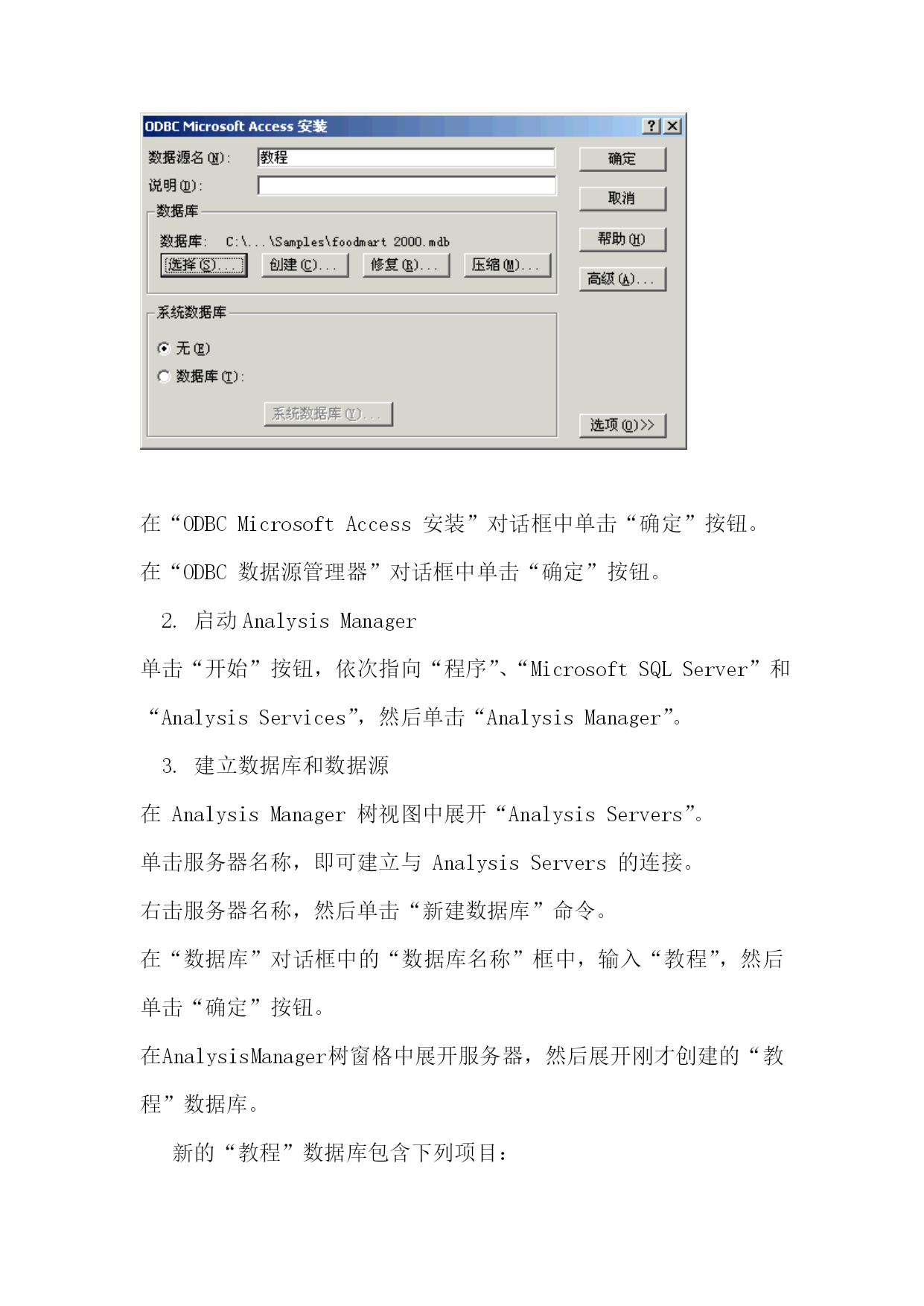 ODBC Microsoft Access 安装

?

×

数据源名(N): 教程

说明(D):

数据库

数据库: C:\...\Samples\foodmart 2000.mdb

选择(S)...

创建(C)...

修复(R)...

压缩(M)...

系统数据库

无(E)

数据库(T):

系统数据库(Y)...

确定

取消

帮助(H)

高级(A)...

选项(O)>>

在“ODBC Microsoft Access 安装”对话框中单击“确定”按钮。

在“ODBC 数据源管理器”对话框中单击“确定”按钮。

2. 启动 Analysis Manager

单击“开始”按钮，依次指向“程序”、“Microsoft SQL Server”和“Analysis Services”，然后单击“Analysis Manager”。

3. 建立数据库和数据源

在 Analysis Manager 树视图中展开“Analysis Servers”。

单击服务器名称，即可建立与 Analysis Servers 的连接。

右击服务器名称，然后单击“新建数据库”命令。

在“数据库”对话框中的“数据库名称”框中，输入“教程”，然后单击“确定”按钮。

在AnalysisManager树窗格中展开服务器，然后展开刚才创建的“教程”数据库。

新的“教程”数据库包含下列项目：